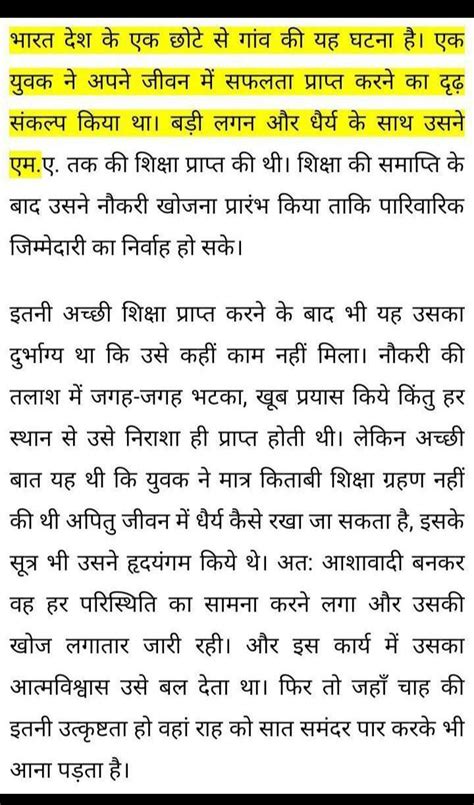 भारत देश के एक छोटे से गांव की यह घटना है। एक युवक ने अपने जीवन में सफलता प्राप्त करने का दृढ़ संकल्प किया था। बड़ी लगन और धैर्य के साथ उसने एम.ए. तक की शिक्षा प्राप्त की थी। शिक्षा की समाप्ति के बाद उसने नौकरी खोजना प्रारंभ किया ताकि पारिवारिक जिम्मेदारी का निर्वाह हो सके।

इतनी अच्छी शिक्षा प्राप्त करने के बाद भी यह उसका दुर्भाग्य था कि उसे कहीं काम नहीं मिला। नौकरी की तलाश में जगह-जगह भटका, खूब प्रयास किये किंतु हर स्थान से उसे निराशा ही प्राप्त होती थी। लेकिन अच्छी बात यह थी कि युवक ने मात्र किताबी शिक्षा ग्रहण नहीं की थी अपितु जीवन में धैर्य कैसे रखा जा सकता है, इसके सूत्र भी उसने हृदयंगम किये थे। अत: आशावादी बनकर वह हर परिस्थिति का सामना करने लगा और उसकी खोज लगातार जारी रही। और इस कार्य में उसका आत्मविश्वास उसे बल देता था। फिर तो जहाँ चाह की इतनी उत्कृष्टता हो वहां राह को सात समंदर पार करके भी आना पड़ता है।